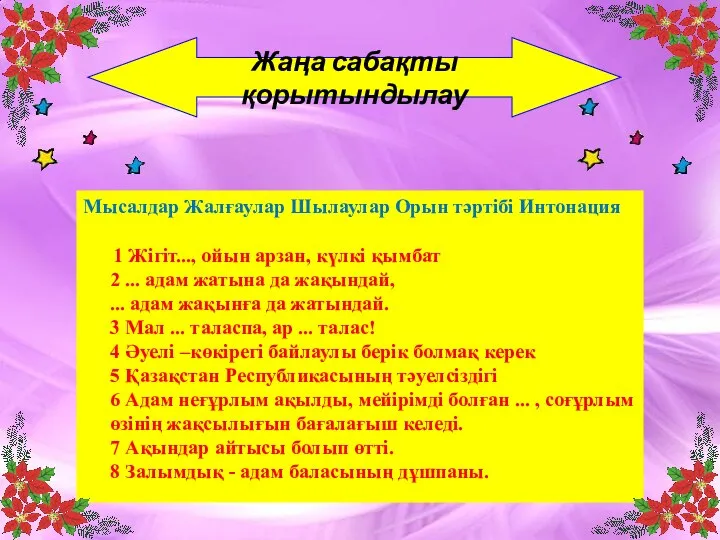 Жаңа сабақты қорытындылау

Мысалдар Жалғаулар Шылаулар Орын тәртібі Интонация

1 Жігіт..., ойын арзан, күлкі қымбат
2 ... адам жатына да жақындай,
... адам жақынға да жатындай.
3 Мал ... таласпа, ар ... талас!
4 Әуелі –көкірегі байлаулы берік болмақ керек
5 Қазақстан Республикасының тәуелсіздігі
6 Адам неғұрлым ақылды, мейірімді болған ... , соғұрлым өзінің жақсылығын бағалағыш келеді.
7 Ақындар айтысы болып өтті.
8 Залымдық - адам баласының дұшпаны.